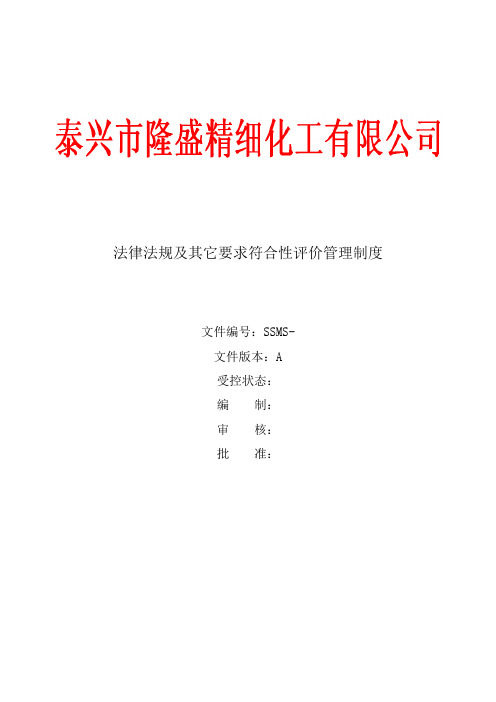 泰兴市隆盛精细化工有限公司

法律法规及其它要求符合性评价管理制度

文件编号：SSMS-

文件版本：A

受控状态：

编　　制：

审　　核：

批　　准：